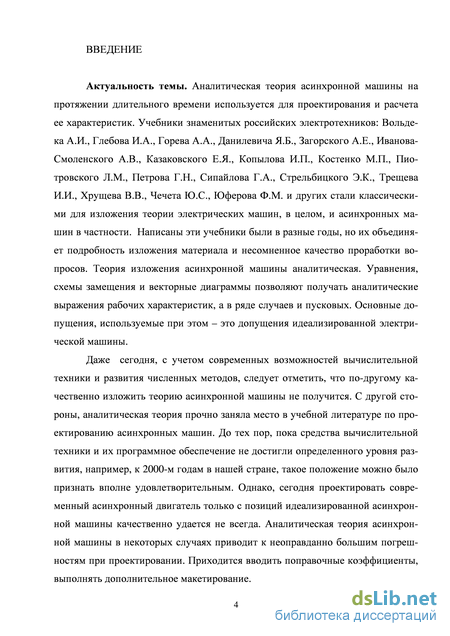 ВВЕДЕНИЕ

**Актуальность темы.** Аналитическая теория асинхронной машины на протяжении длительного времени используется для проектирования и расчета ее характеристик. Учебники знаменитых российских электротехников: Вольдека А.И., Глебова И.А., Горева А.А., Данилевича Я.Б., Загорского А.Е., Иванова-Смоленского А.В., Казаковского Е.Я., Копылова И.П., Костенко М.П., Пиотровского Л.М., Петрова Г.Н., Сипайлова Г.А., Стрельбицкого Э.К., Трещева И.И., Хрущева В.В., Чечета Ю.С., Юферова Ф.М. и других стали классическими для изложения теории электрических машин, в целом, и асинхронных машин в частности. Написаны эти учебники были в разные годы, но их объединяет подробность изложения материала и несомненное качество проработки вопросов. Теория изложения асинхронной машины аналитическая. Уравнения, схемы замещения и векторные диаграммы позволяют получать аналитические выражения рабочих характеристик, а в ряде случаев и пусковых. Основные допущения, используемые при этом – это допущения идеализированной электрической машины.

Даже сегодня, с учетом современных возможностей вычислительной техники и развития численных методов, следует отметить, что по-другому качественно изложить теорию асинхронной машины не получится. С другой стороны, аналитическая теория прочно заняла место в учебной литературе по проектированию асинхронных машин. До тех пор, пока средства вычислительной техники и их программное обеспечение не достигли определенного уровня развития, например, к 2000-м годам в нашей стране, такое положение можно было признать вполне удовлетворительным. Однако, сегодня проектировать современный асинхронный двигатель только с позиций идеализированной асинхронной машины качественно удается не всегда. Аналитическая теория асинхронной машины в некоторых случаях приводит к неоправданно большим погрешностям при проектировании. Приходится вводить поправочные коэффициенты, выполнять дополнительное макетирование.

4

dsLib.net
библиотека диссертаций